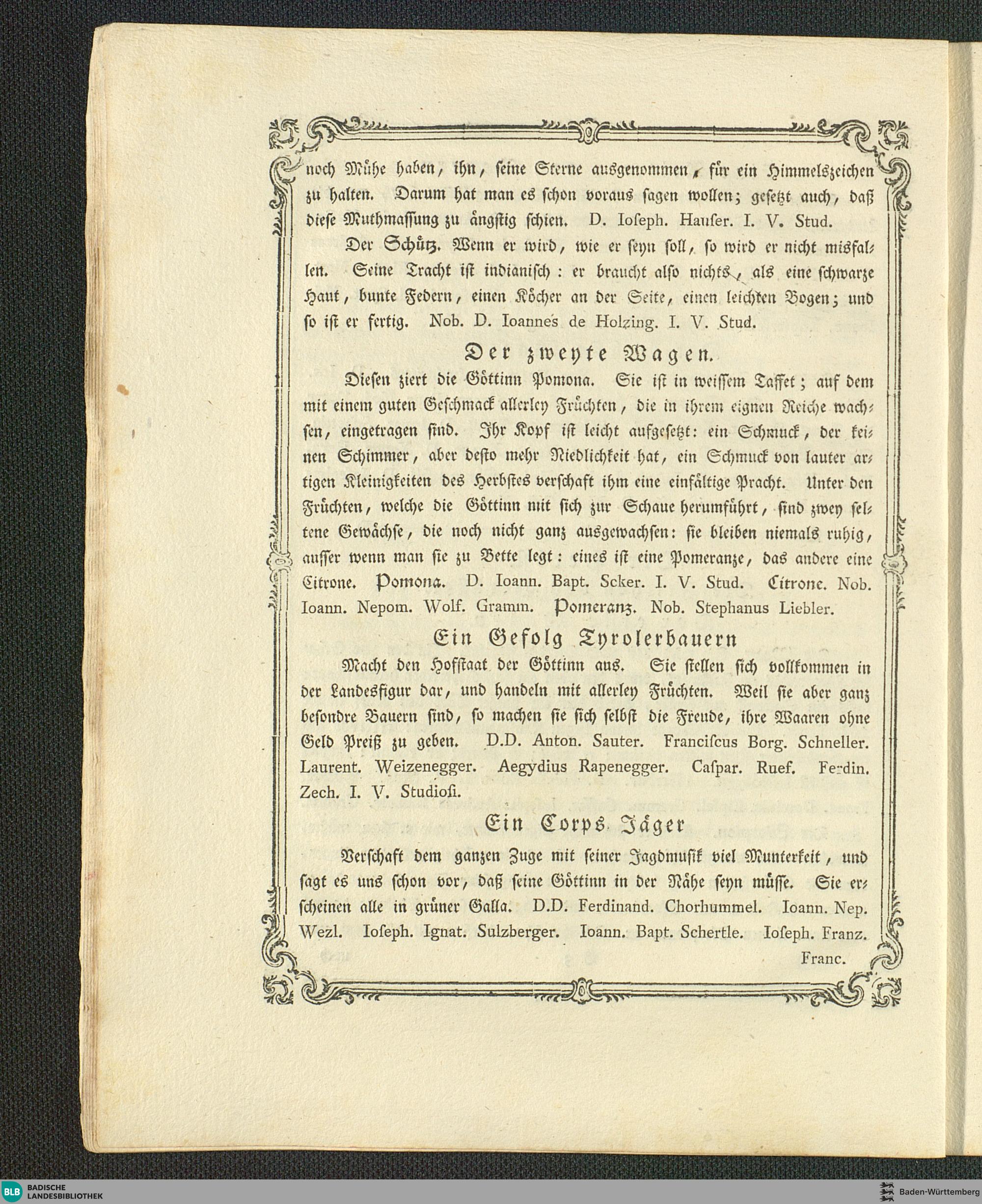 noch Mühe haben, ihn, seine Sterne ausgenommen, für ein Himmelszeichen zu halten. Darum hat man es schon voraus sagen wollen; gesetzt auch, daß diese Muthmassung zu ängstig schien. D. Ioseph. Hauser. I. V. Stud.

Der Schütz. Wenn er wird, wie er seyn soll, so wird er nicht misfallen. Seine Tracht ist indianisch: er braucht also nichts, als eine schwarze Haut, bunte Federn, einen Köcher an der Seite, einen leichten Bogen; und so ist er fertig. Nob. D. Ioannes de Holzing. I. V. Stud.

Der zweyte Wagen.

Diesen ziert die Göttinn Pomona. Sie ist in weissem Taffet; auf dem mit einem guten Geschmack allerley Früchten, die in ihrem eignen Reiche wachsen, eingetragen sind. Ihr Kopf ist leicht aufgesetzt: ein Schmuck, der keinen Schimmer, aber desto mehr Niedlichkeit hat, ein Schmuck von lauter artigen Kleinigkeiten des Herbstes verschaft ihm eine einfältige Pracht. Unter den Früchten, welche die Göttinn mit sich zur Schaue herumführt, sind zwey seltene Gewächse, die noch nicht ganz ausgewachsen: sie bleiben niemals ruhig, ausser wenn man sie zu Bette legt: eines ist eine Pomeranze, das andere eine Citrone. Pomona. D. Ioann. Bapt. Scker. I. V. Stud. Citrone. Nob. Ioann. Nepom. Wolf. Gramm. Pomeranz. Nob. Stephanus Liebler.

Ein Gefolg Tyrolerbauern

Macht den Hofstaat der Göttinn aus. Sie stellen sich vollkommen in der Landesfigur dar, und handeln mit allerley Früchten. Weil sie aber ganz besondre Bauern sind, so machen sie sich selbst die Freude, ihre Waaren ohne Geld Preiß zu geben. D.D. Anton. Sauter. Franciscus Borg. Schneller. Laurent. Weizenegger. Aegydius Rapenegger. Caspar. Ruef. Ferdin. Zech. I. V. Studiosi.

Ein Corps Jäger

Verschaft dem ganzen Zuge mit seiner Jagdmusik viel Munterkeit, und sagt es uns schon vor, daß seine Göttinn in der Nähe seyn müsse. Sie erscheinen alle in grüner Galla. D.D. Ferdinand. Chorhummel. Ioann. Nep. Wezl. Ioseph. Ignat. Sulzberger. Ioann. Bapt. Schertle. Ioseph. Franz. Franc.

BLB BADISCHE LANDESBIBLIOTHEK

Baden-Württemberg